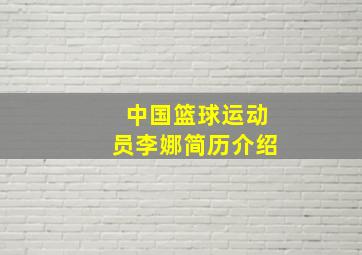 中国篮球运动员李娜简历介绍